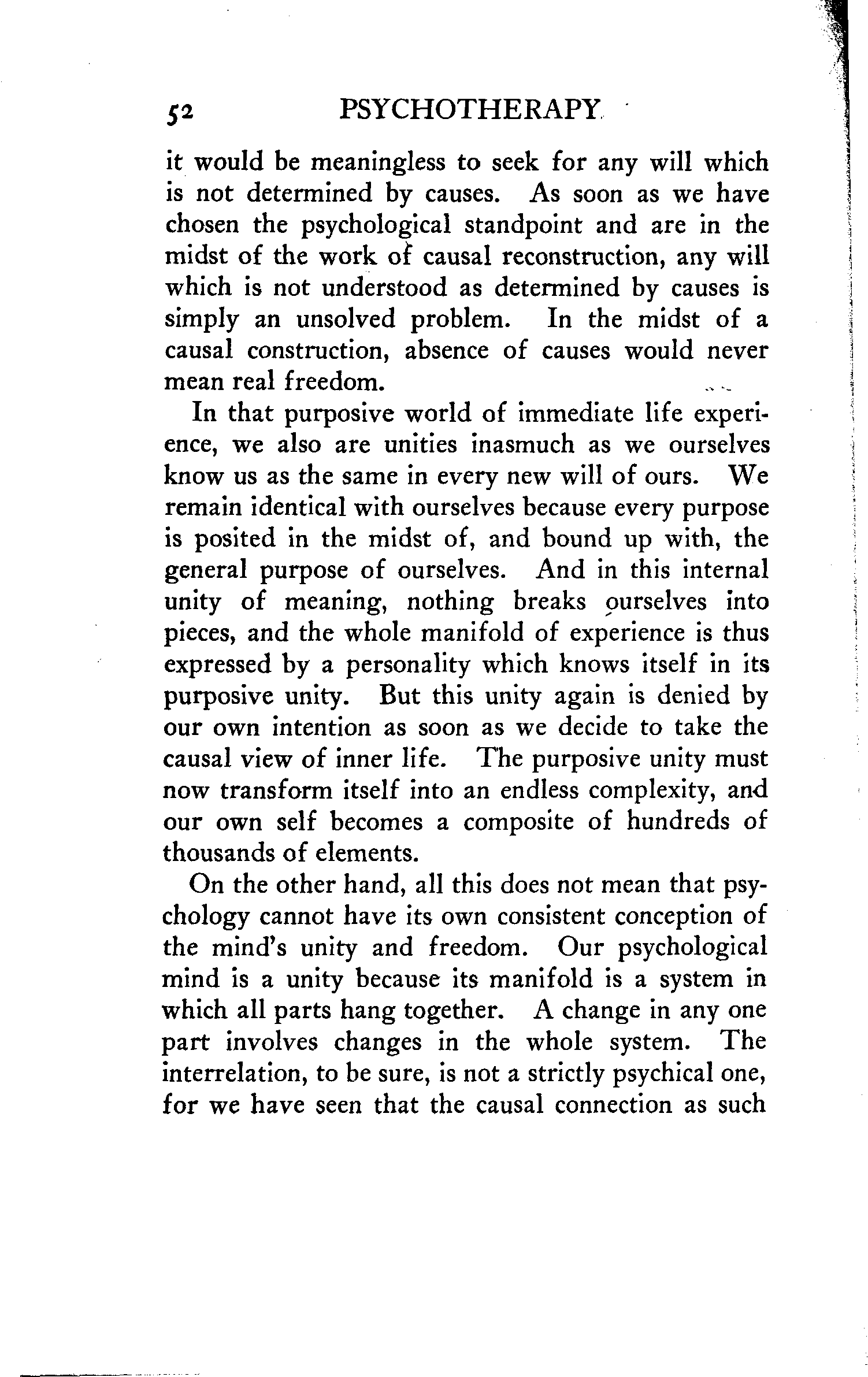 52 PSYCHOTHERAPY

it would be meaningless to seek for any will which is not determined by causes. As soon as we have chosen the psychological standpoint and are in the midst of the work of causal reconstruction, any will which is not understood as determined by causes is simply an unsolved problem. In the midst of a causal construction, absence of causes would never mean real freedom.

In that purposive world of immediate life experience, we also are unities inasmuch as we ourselves know us as the same in every new will of ours. We remain identical with ourselves because every purpose is posited in the midst of, and bound up with, the general purpose of ourselves. And in this internal unity of meaning, nothing breaks ourselves into pieces, and the whole manifold of experience is thus expressed by a personality which knows itself in its purposive unity. But this unity again is denied by our own intention as soon as we decide to take the causal view of inner life. The purposive unity must now transform itself into an endless complexity, and our own self becomes a composite of hundreds of thousands of elements.

On the other hand, all this does not mean that psychology cannot have its own consistent conception of the mind's unity and freedom. Our psychological mind is a unity because its manifold is a system in which all parts hang together. A change in any one part involves changes in the whole system. The interrelation, to be sure, is not a strictly psychical one, for we have seen that the causal connection as such